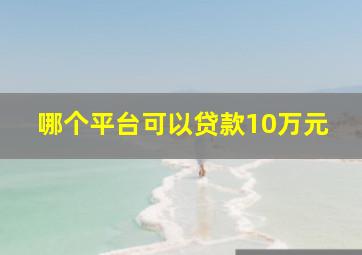 哪个平台可以贷款10万元